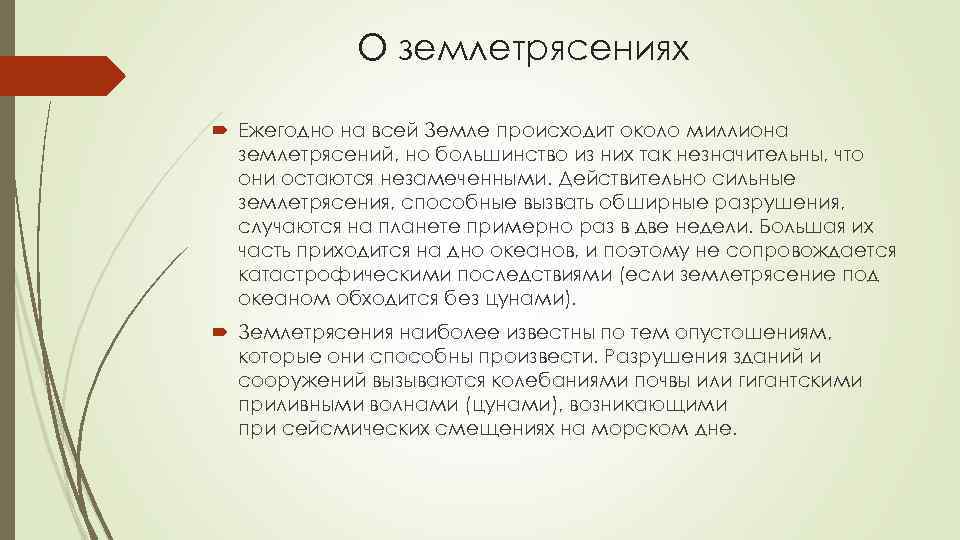 О землетрясениях

Ежегодно на всей Земле происходит около миллиона землетрясений, но большинство из них так незначительны, что они остаются незамеченными. Действительно сильные землетрясения, способные вызвать обширные разрушения, случаются на планете примерно раз в две недели. Большая их часть приходится на дно океанов, и поэтому не сопровождается катастрофическими последствиями (если землетрясение под океаном обходится без цунами).

Землетрясения наиболее известны по тем опустошениям, которые они способны произвести. Разрушения зданий и сооружений вызываются колебаниями почвы или гигантскими приливными волнами (цунами), возникающими при сейсмических смещениях на морском дне.